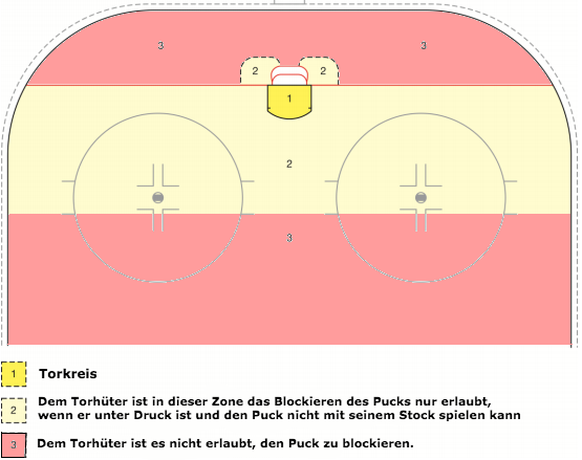 3
3
2
2
1
2
3

1 Torkreis

2 Dem Torhüter ist in dieser Zone das Blockieren des Pucks nur erlaubt, wenn er unter Druck ist und den Puck nicht mit seinem Stock spielen kann

3 Dem Torhüter ist es nicht erlaubt, den Puck zu blockieren.